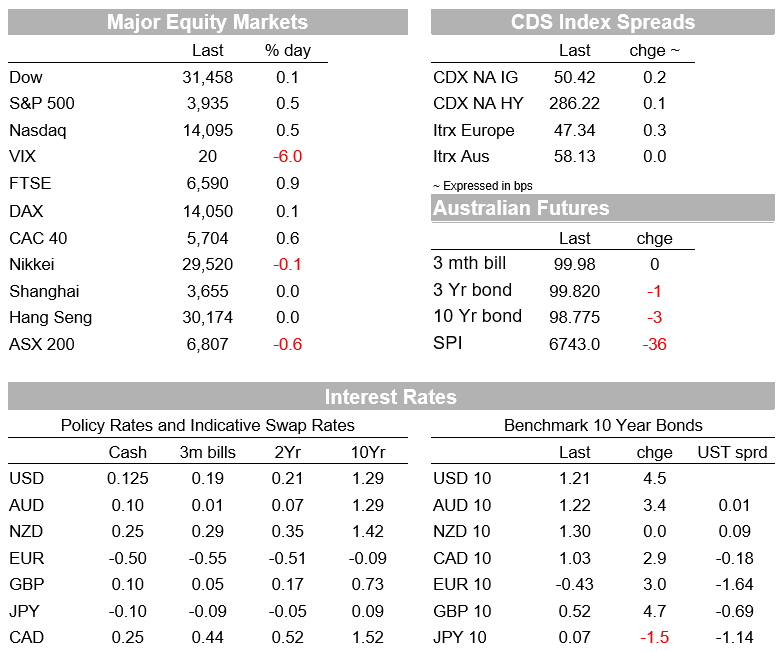 Major Equity Markets

| | Last | % day |
|---|---|---|
| Dow | 31,458 | 0.1 |
| S&P 500 | 3,935 | 0.5 |
| Nasdaq | 14,095 | 0.5 |
| VIX | 20 | -6.0 |
| FTSE | 6,590 | 0.9 |
| DAX | 14,050 | 0.1 |
| CAC 40 | 5,704 | 0.6 |
| Nikkei | 29,520 | -0.1 |
| Shanghai | 3,655 | 0.0 |
| Hang Seng | 30,174 | 0.0 |
| ASX 200 | 6,807 | -0.6 |

CDS Index Spreads

| | Last | chge ~ |
|---|---|---|
| CDX NA IG | 50.42 | 0.2 |
| CDX NA HY | 286.22 | 0.1 |
| Itrx Europe | 47.34 | 0.3 |
| Itrx Aus | 58.13 | 0.0 |

~ Expressed in bps

Australian Futures

| | Last | chge |
|---|---|---|
| 3 mth bill | 99.98 | 0 |
| 3 Yr bond | 99.820 | -1 |
| 10 Yr bond | 98.775 | -3 |
| SPI | 6743.0 | -36 |

Interest Rates

Policy Rates and Indicative Swap Rates

| | Cash | 3m bills | 2Yr | 10Yr |
|---|---|---|---|---|
| USD | 0.125 | 0.19 | 0.21 | 1.29 |
| AUD | 0.10 | 0.01 | 0.07 | 1.29 |
| NZD | 0.25 | 0.29 | 0.35 | 1.42 |
| EUR | -0.50 | -0.55 | -0.51 | -0.09 |
| GBP | 0.10 | 0.05 | 0.17 | 0.73 |
| JPY | -0.10 | -0.09 | -0.05 | 0.09 |
| CAD | 0.25 | 0.44 | 0.52 | 1.52 |

Benchmark 10 Year Bonds

| | Last | chge | UST sprd |
|---|---|---|---|
| USD 10 | 1.21 | 4.5 | |
| AUD 10 | 1.22 | 3.4 | 0.01 |
| NZD 10 | 1.30 | 0.0 | 0.09 |
| CAD 10 | 1.03 | 2.9 | -0.18 |
| EUR 10 | -0.43 | 3.0 | -1.64 |
| GBP 10 | 0.52 | 4.7 | -0.69 |
| JPY 10 | 0.07 | -1.5 | -1.14 |